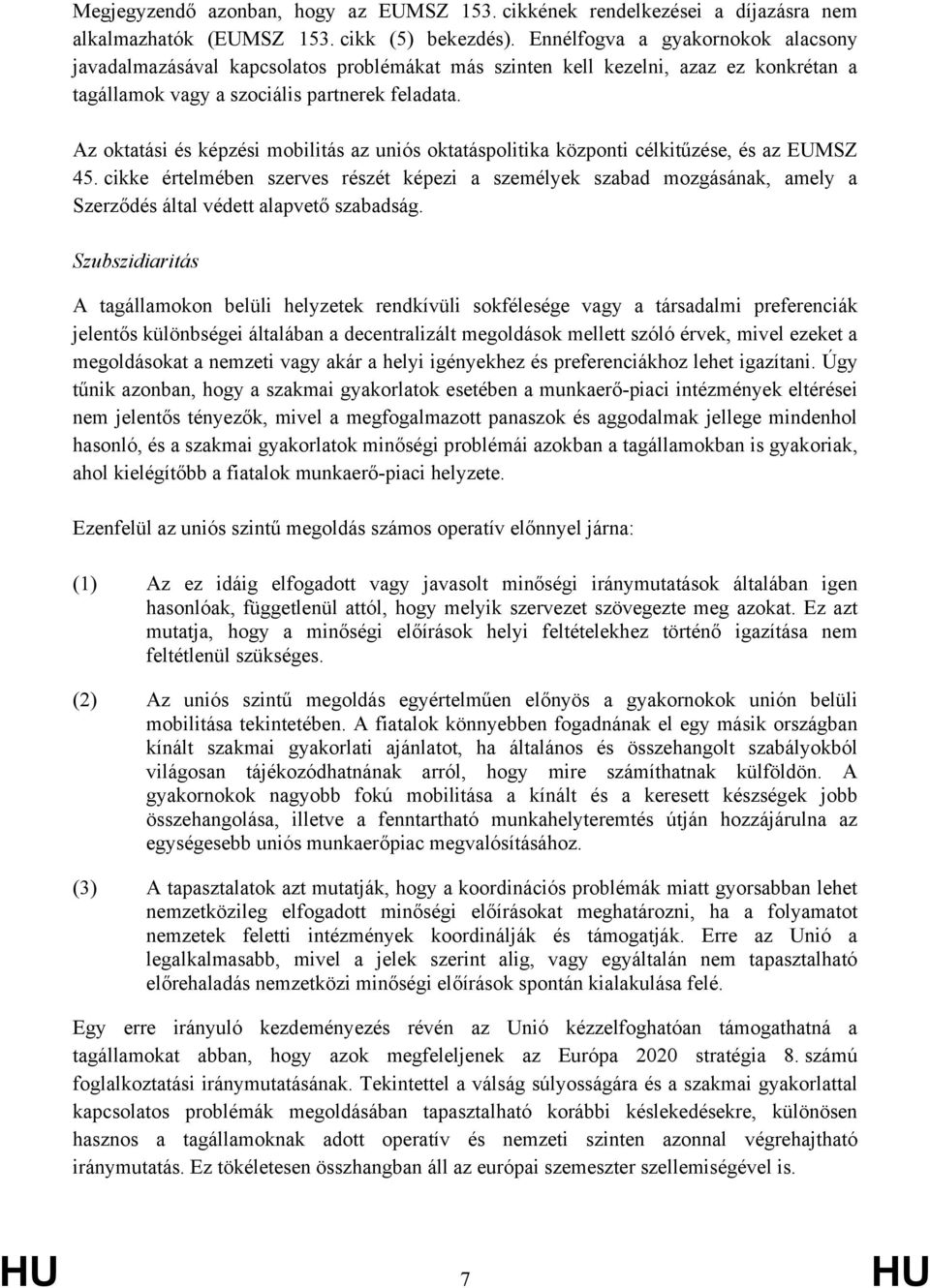 Megjegyzendő azonban, hogy az EUMSZ 153. cikkének rendelkezései a díjazásra nem alkalmazhatók (EUMSZ 153. cikk (5) bekezdés). Ennélfogva a gyakornokok alacsony javadalmazásával kapcsolatos problémákat más szinten kell kezelni, azaz ez konkrétan a tagállamok vagy a szociális partnerek feladata.

Az oktatási és képzési mobilitás az uniós oktatáspolitika központi célkitűzése, és az EUMSZ 45. cikke értelmében szerves részét képezi a személyek szabad mozgásának, amely a Szerződés által védett alapvető szabadság.

Szubszidiaritás

A tagállamokon belüli helyzetek rendkívüli sokfélesége vagy a társadalmi preferenciák jelentős különbségei általában a decentralizált megoldások mellett szóló érvek, mivel ezeket a megoldásokat a nemzeti vagy akár a helyi igényekhez és preferenciákhoz lehet igazítani. Úgy tűnik azonban, hogy a szakmai gyakorlatok esetében a munkaerő-piaci intézmények eltérései nem jelentős tényezők, mivel a megfogalmazott panaszok és aggodalmak jellege mindenhol hasonló, és a szakmai gyakorlatok minőségi problémái azokban a tagállamokban is gyakoriak, ahol kielégítőbb a fiatalok munkaerő-piaci helyzete.

Ezenfelül az uniós szintű megoldás számos operatív előnnyel járna:

(1) Az ez idáig elfogadott vagy javasolt minőségi iránymutatások általában igen hasonlóak, függetlenül attól, hogy melyik szervezet szövegezte meg azokat. Ez azt mutatja, hogy a minőségi előírások helyi feltételekhez történő igazítása nem feltétlenül szükséges.

(2) Az uniós szintű megoldás egyértelműen előnyös a gyakornokok unión belüli mobilitása tekintetében. A fiatalok könnyebben fogadnának el egy másik országban kínált szakmai gyakorlati ajánlatot, ha általános és összehangolt szabályokból világosan tájékozódhatnának arról, hogy mire számíthatnak külföldön. A gyakornokok nagyobb fokú mobilitása a kínált és a keresett készségek jobb összehangolása, illetve a fenntartható munkahelyteremtés útján hozzájárulna az egységesebb uniós munkaerőpiac megvalósításához.

(3) A tapasztalatok azt mutatják, hogy a koordinációs problémák miatt gyorsabban lehet nemzetközileg elfogadott minőségi előírásokat meghatározni, ha a folyamatot nemzetek feletti intézmények koordinálják és támogatják. Erre az Unió a legalkalmasabb, mivel a jelek szerint alig, vagy egyáltalán nem tapasztalható előrehaladás nemzetközi minőségi előírások spontán kialakulása felé.

Egy erre irányuló kezdeményezés révén az Unió kézzelfoghatóan támogathatná a tagállamokat abban, hogy azok megfeleljenek az Európa 2020 stratégia 8. számú foglalkoztatási iránymutatásának. Tekintettel a válság súlyosságára és a szakmai gyakorlattal kapcsolatos problémák megoldásában tapasztalható korábbi késlekedésekre, különösen hasznos a tagállamoknak adott operatív és nemzeti szinten azonnal végrehajtható iránymutatás. Ez tökéletesen összhangban áll az európai szemeszter szellemiségével is.

HU 7 HU